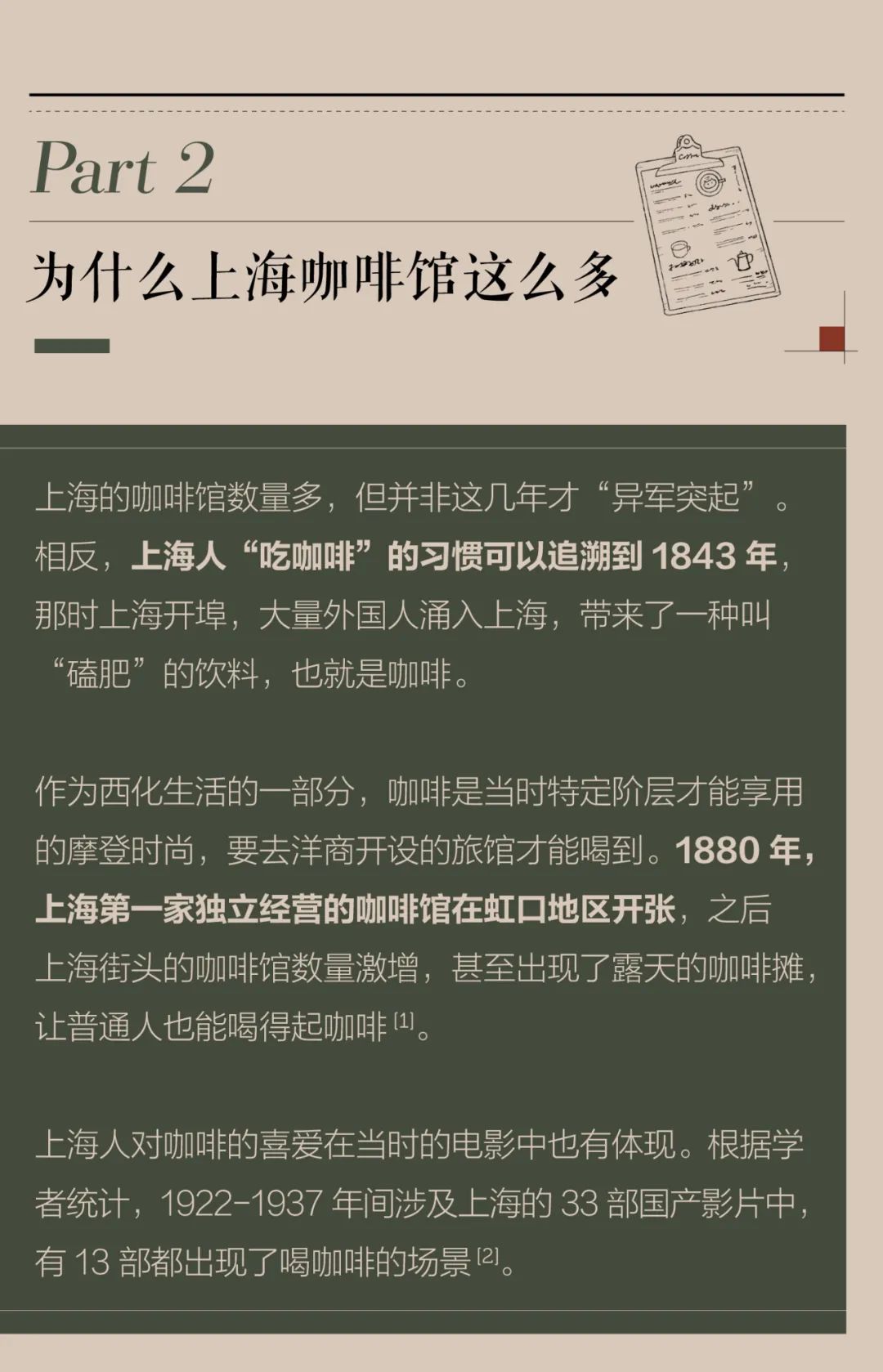 Part 2

为什么上海咖啡馆这么多

上海的咖啡馆数量多，但并非这几年才“异军突起”。相反，上海人“吃咖啡”的习惯可以追溯到1843年，那时上海开埠，大量外国人涌入上海，带来了一种叫“磕肥”的饮料，也就是咖啡。

作为西化生活的一部分，咖啡是当时特定阶层才能享用的摩登时尚，要去洋商开设的旅馆才能喝到。1880年，上海第一家独立经营的咖啡馆在虹口地区开张，之后上海街头的咖啡馆数量激增，甚至出现了露天的咖啡摊，让普通人也能喝得起咖啡$^{[1]}$。

上海人对咖啡的喜爱在当时的电影中也有体现。根据学者统计，1922-1937年间涉及上海的33部国产影片中，有13部都出现了喝咖啡的场景$^{[2]}$。